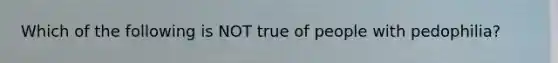 Which of the following is NOT true of people with pedophilia?